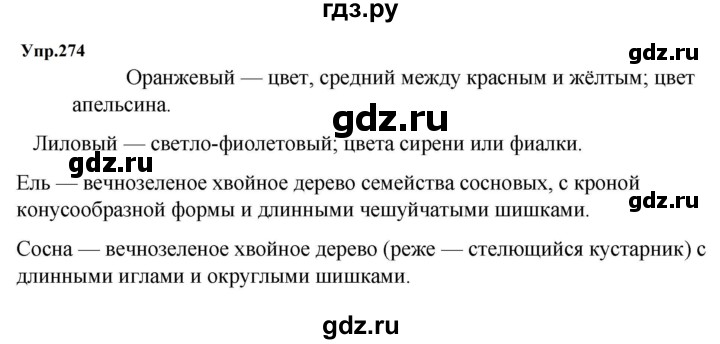 гдз.ру

Упр.274

gdz.ru

Оранжевый — цвет, средний между красным и жёлтым; цвет апельсина.

gdz.ru

Лиловый — светло-фиолетовый; цвета сирени или фиалки.

gdz.ru

Ель — вечнозеленое хвойное дерево семейства сосновых, с кроной конусообразной формы и длинными чешуйчатыми шишками.

gdz.ru

Сосна — вечнозеленое хвойное дерево (реже — стелющийся кустарник) с длинными иглами и округлыми шишками.

gdz.ru